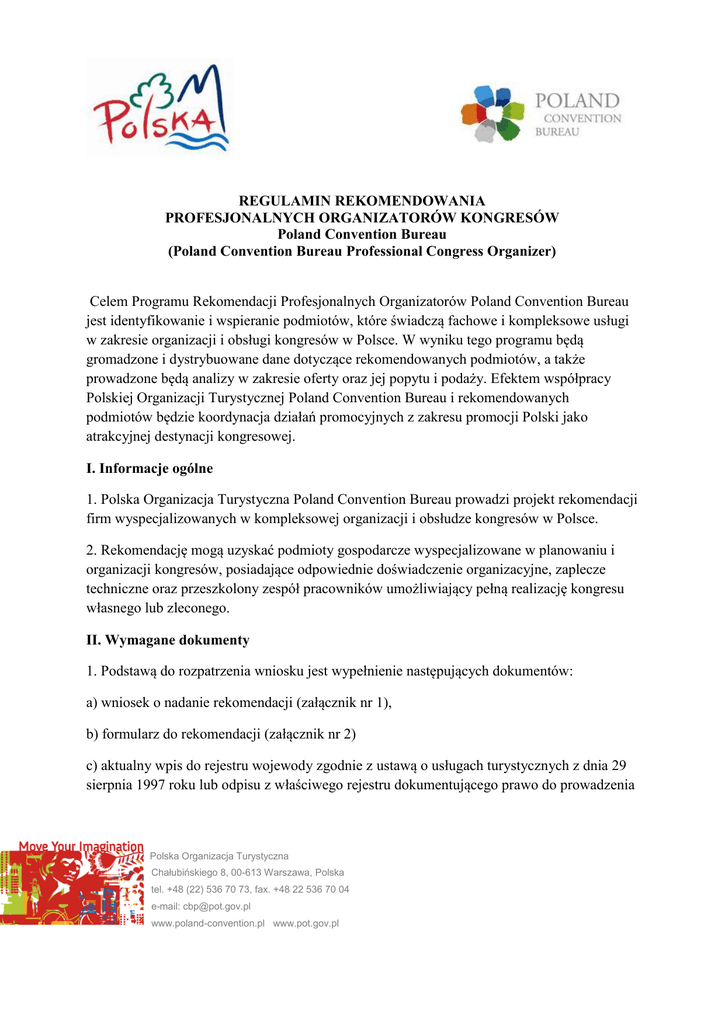 Polska

POLAND CONVENTION BUREAU

REGULAMIN REKOMENDOWANIA PROFESJONALNYCH ORGANIZATORÓW KONGRESÓW
Poland Convention Bureau
(Poland Convention Bureau Professional Congress Organizer)

Celem Programu Rekomendacji Profesjonalnych Organizatorów Poland Convention Bureau jest identyfikowanie i wspieranie podmiotów, które świadczą fachowe i kompleksowe usługi w zakresie organizacji i obsługi kongresów w Polsce. W wyniku tego programu będą gromadzone i dystrybuowane dane dotyczące rekomendowanych podmiotów, a także prowadzone będą analizy w zakresie oferty oraz jej popytu i podaży. Efektem współpracy Polskiej Organizacji Turystycznej Poland Convention Bureau i rekomendowanych podmiotów będzie koordynacja działań promocyjnych z zakresu promocji Polski jako atrakcyjnej destynacji kongresowej.

I. Informacje ogólne

1. Polska Organizacja Turystyczna Poland Convention Bureau prowadzi projekt rekomendacji firm wyspecjalizowanych w kompleksowej organizacji i obsłudze kongresów w Polsce.

2. Rekomendację mogą uzyskać podmioty gospodarcze wyspecjalizowane w planowaniu i organizacji kongresów, posiadające odpowiednie doświadczenie organizacyjne, zaplecze techniczne oraz przeszkolony zespół pracowników umożliwiający pełną realizację kongresu własnego lub zleconego.

II. Wymagane dokumenty

1. Podstawą do rozpatrzenia wniosku jest wypełnienie następujących dokumentów:

a) wniosek o nadanie rekomendacji (załącznik nr 1),

b) formularz do rekomendacji (załącznik nr 2)

c) aktualny wpis do rejestru wojewody zgodnie z ustawą o usługach turystycznych z dnia 29 sierpnia 1997 roku lub odpisu z właściwego rejestru dokumentującego prawo do prowadzenia

Move Your Imagination

Polska Organizacja Turystyczna
Chałubińskiego 8, 00-613 Warszawa, Polska
tel. +48 (22) 536 70 73, fax. +48 22 536 70 04
e-mail: cbp@pot.gov.pl
www.poland-convention.pl www.pot.gov.pl